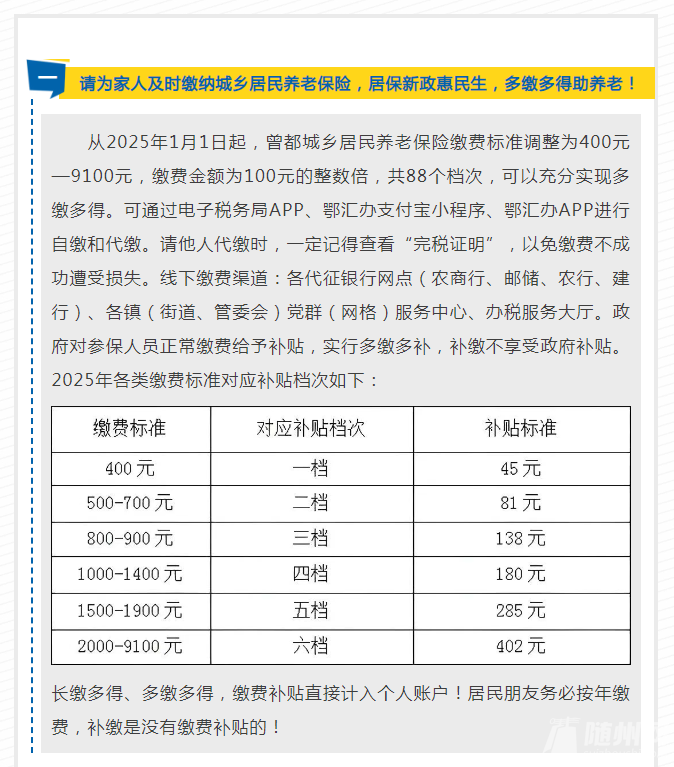 一 请为家人及时缴纳城乡居民养老保险，居保新政惠民生，多缴多得助养老！

从2025年1月1日起，曾都城乡居民养老保险缴费标准调整为400元—9100元，缴费金额为100元的整数倍，共88个档次，可以充分实现多缴多得。可通过电子税务局APP、鄂汇办支付宝小程序、鄂汇办APP进行自缴和代缴。请他人代缴时，一定记得查看“完税证明”，以免缴费不成功遭受损失。线下缴费渠道：各代征银行网点（农商行、邮储、农行、建行）、各镇（街道、管委会）党群（网格）服务中心、办税服务大厅。政府对参保人员正常缴费给予补贴，实行多缴多补，补缴不享受政府补贴。2025年各类缴费标准对应补贴档次如下：

| 缴费标准 | 对应补贴档次 | 补贴标准 |
|---|---|---|
| 400元 | 一档 | 45元 |
| 500-700元 | 二档 | 81元 |
| 800-900元 | 三档 | 138元 |
| 1000-1400元 | 四档 | 180元 |
| 1500-1900元 | 五档 | 285元 |
| 2000-9100元 | 六档 | 402元 |

长缴多得、多缴多得，缴费补贴直接计入个人账户！居民朋友务必按年缴费，补缴是没有缴费补贴的！

随州